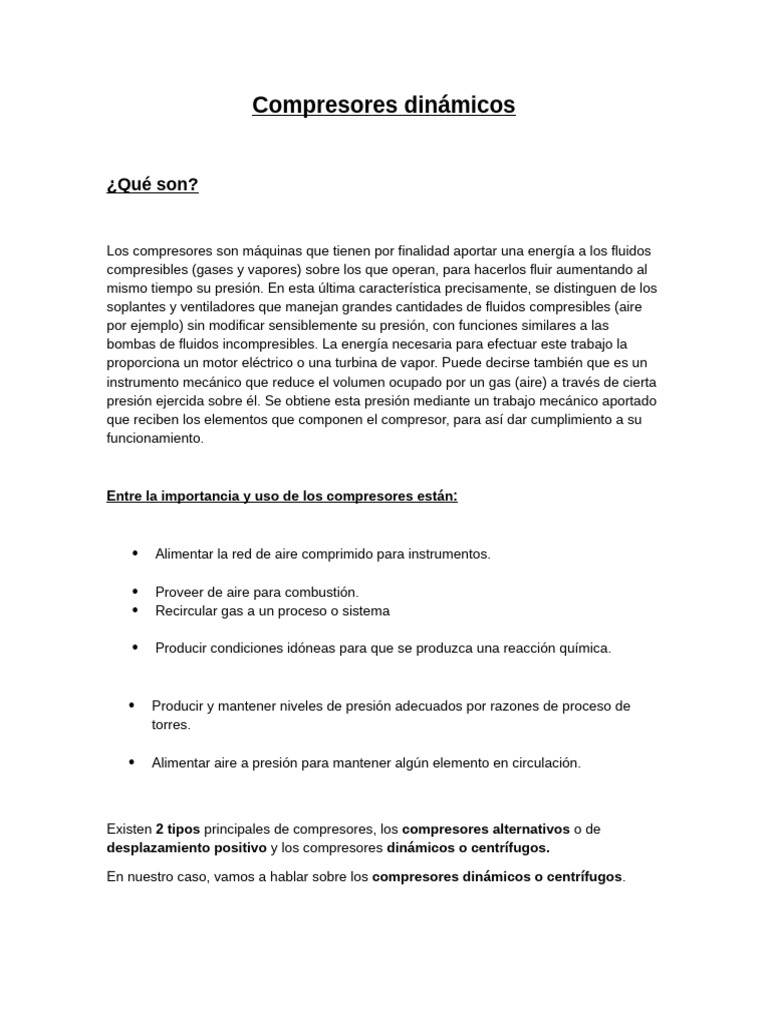 Compresores dinámicos

¿Qué son?

Los compresores son máquinas que tienen por finalidad aportar una energía a los fluidos compresibles (gases y vapores) sobre los que operan, para hacerlos fluir aumentando al mismo tiempo su presión. En esta última característica precisamente, se distinguen de los soplantes y ventiladores que manejan grandes cantidades de fluidos compresibles (aire por ejemplo) sin modificar sensiblemente su presión, con funciones similares a las bombas de fluidos incompresibles. La energía necesaria para efectuar este trabajo la proporciona un motor eléctrico o una turbina de vapor. Puede decirse también que es un instrumento mecánico que reduce el volumen ocupado por un gas (aire) a través de cierta presión ejercida sobre él. Se obtiene esta presión mediante un trabajo mecánico aportado que reciben los elementos que componen el compresor, para así dar cumplimiento a su funcionamiento.

Entre la importancia y uso de los compresores están:

• Alimentar la red de aire comprimido para instrumentos.
• Proveer de aire para combustión.
• Recircular gas a un proceso o sistema
• Producir condiciones idóneas para que se produzca una reacción química.
• Producir y mantener niveles de presión adecuados por razones de proceso de torres.
• Alimentar aire a presión para mantener algún elemento en circulación.

Existen 2 tipos principales de compresores, los compresores alternativos o de desplazamiento positivo y los compresores dinámicos o centrífugos.

En nuestro caso, vamos a hablar sobre los compresores dinámicos o centrífugos.